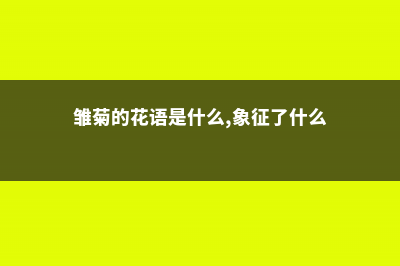 雏菊的花语是什么,象征了什么